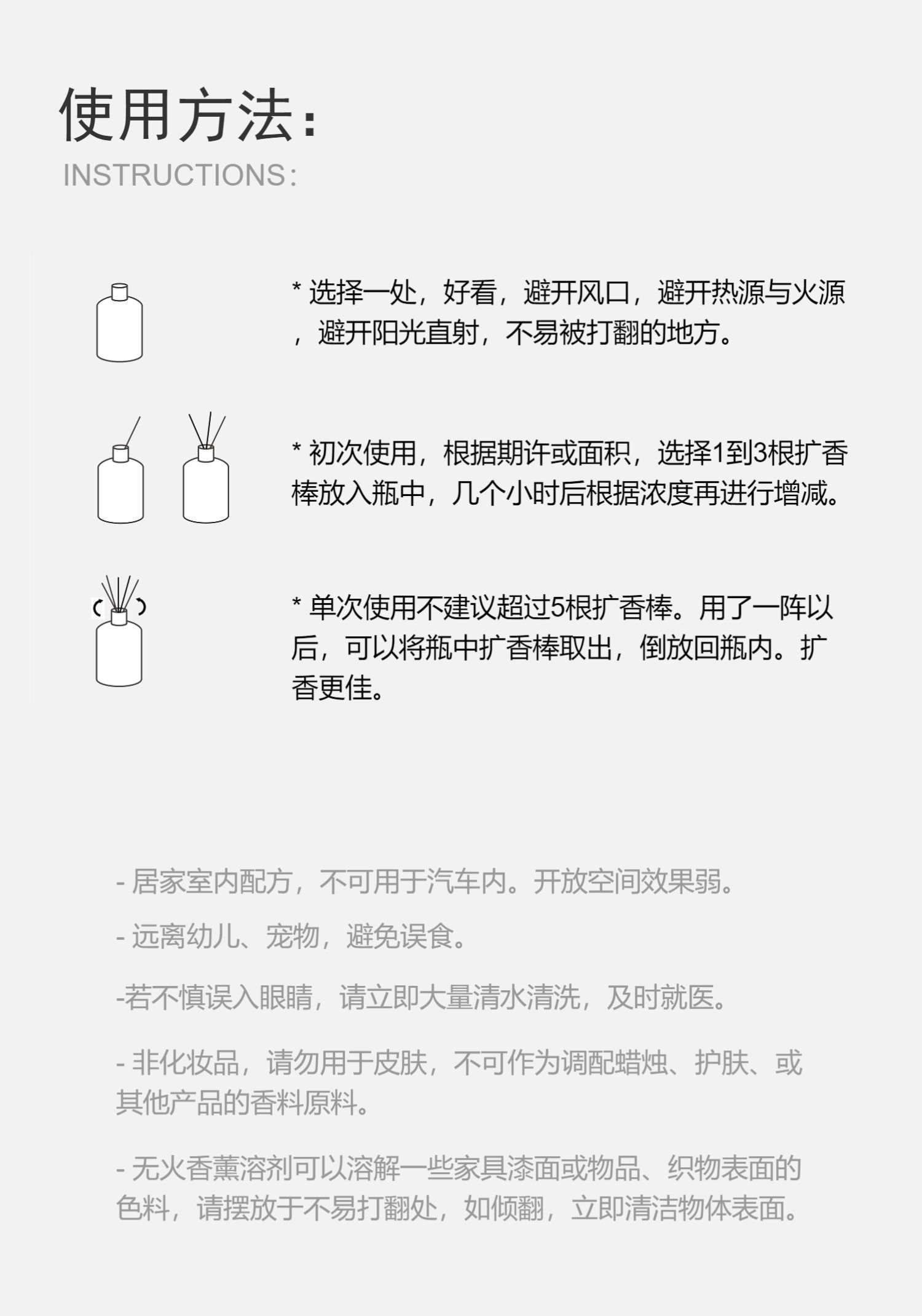 使用方法：
INSTRUCTIONS：

* 选择一处，好看，避开风口，避开热源与火源，避开阳光直射，不易被打翻的地方。

* 初次使用，根据期许或面积，选择1到3根扩香棒放入瓶中，几个小时后根据浓度再进行增减。

* 单次使用不建议超过5根扩香棒。用了一阵以后，可以将瓶中扩香棒取出，倒放回瓶内。扩香更佳。

- 居家室内配方，不可用于汽车内。开放空间效果弱。

- 远离幼儿、宠物，避免误食。

-若不慎误入眼睛，请立即大量清水清洗，及时就医。

- 非化妆品，请勿用于皮肤，不可作为调配蜡烛、护肤、或其他产品的香料原料。

- 无火香薰溶剂可以溶解一些家具漆面或物品、织物表面的色料，请摆放于不易打翻处，如倾翻，立即清洁物体表面。